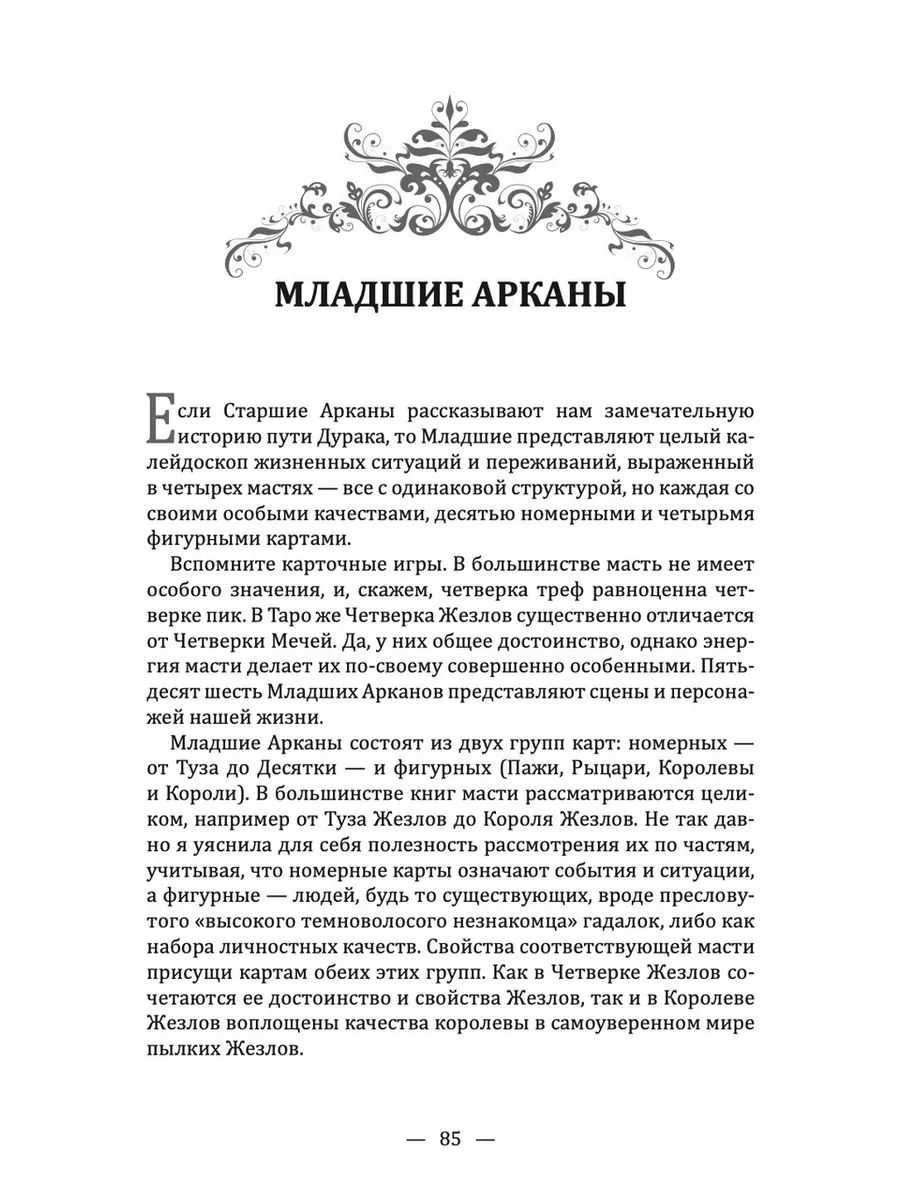 МЛАДШИЕ АРКАНЫ

Если Старшие Арканы рассказывают нам замечательную историю пути Дурака, то Младшие представляют целый калейдоскоп жизненных ситуаций и переживаний, выраженный в четырех мастях — все с одинаковой структурой, но каждая со своими особыми качествами, десятью номерными и четырьмя фигурными картами.

Вспомните карточные игры. В большинстве масть не имеет особого значения, и, скажем, четверка треф равноценна четверке пик. В Таро же Четверка Жезлов существенно отличается от Четверки Мечей. Да, у них общее достоинство, однако энергия масти делает их по-своему совершенно особенными. Пятьдесят шесть Младших Арканов представляют сцены и персонажей нашей жизни.

Младшие Арканы состоят из двух групп карт: номерных — от Туза до Десятки — и фигурных (Пажи, Рыцари, Королевы и Короли). В большинстве книг масти рассматриваются целиком, например от Туза Жезлов до Короля Жезлов. Не так давно я уяснила для себя полезность рассмотрения их по частям, учитывая, что номерные карты означают события и ситуации, а фигурные — людей, будь то существующих, вроде пресловутого «высокого темноволосого незнакомца» гадалок, либо как набора личностных качеств. Свойства соответствующей масти присущи картам обеих этих групп. Как в Четверке Жезлов сочетаются ее достоинство и свойства Жезлов, так и в Королеве Жезлов воплощены качества королевы в самоуверенном мире пылких Жезлов.

— 85 —